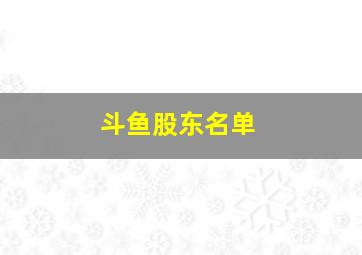 斗鱼股东名单